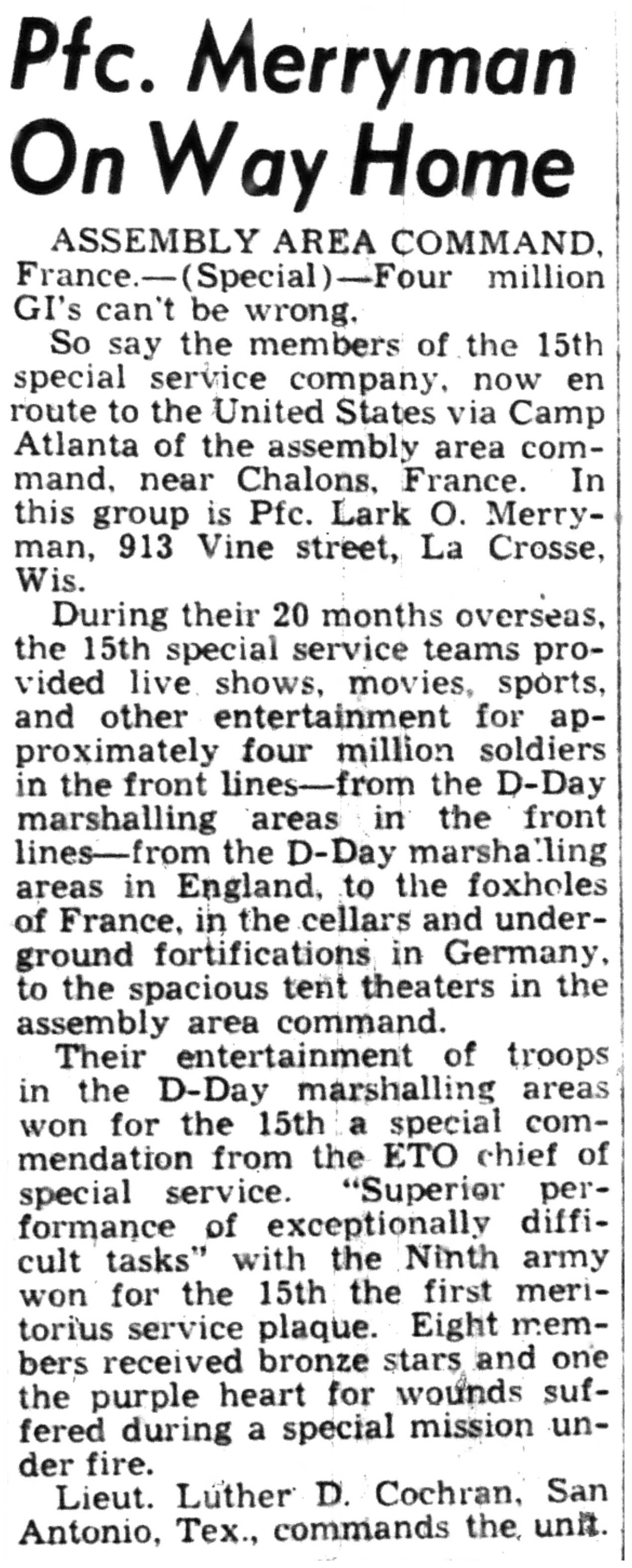 Pfc. Merryman On Way Home

ASSEMBLY AREA COMMAND, France.—(Special)—Four million GI's can't be wrong.

So say the members of the 15th special service company, now en route to the United States via Camp Atlanta of the assembly area command, near Chalons, France. In this group is Pfc. Lark O. Merryman, 913 Vine street, La Crosse, Wis.

During their 20 months overseas, the 15th special service teams provided live shows, movies, sports, and other entertainment for approximately four million soldiers in the front lines—from the D-Day marshalling areas in the front lines—from the D-Day marshalling areas in England, to the foxholes of France, in the cellars and underground fortifications in Germany, to the spacious tent theaters in the assembly area command.

Their entertainment of troops in the D-Day marshalling areas won for the 15th a special commendation from the ETO chief of special service. "Superior performance of exceptionally difficult tasks" with the Ninth army won for the 15th the first meritorius service plaque. Eight members received bronze stars and one the purple heart for wounds suffered during a special mission under fire.

Lieut. Luther D. Cochran, San Antonio, Tex., commands the unit.